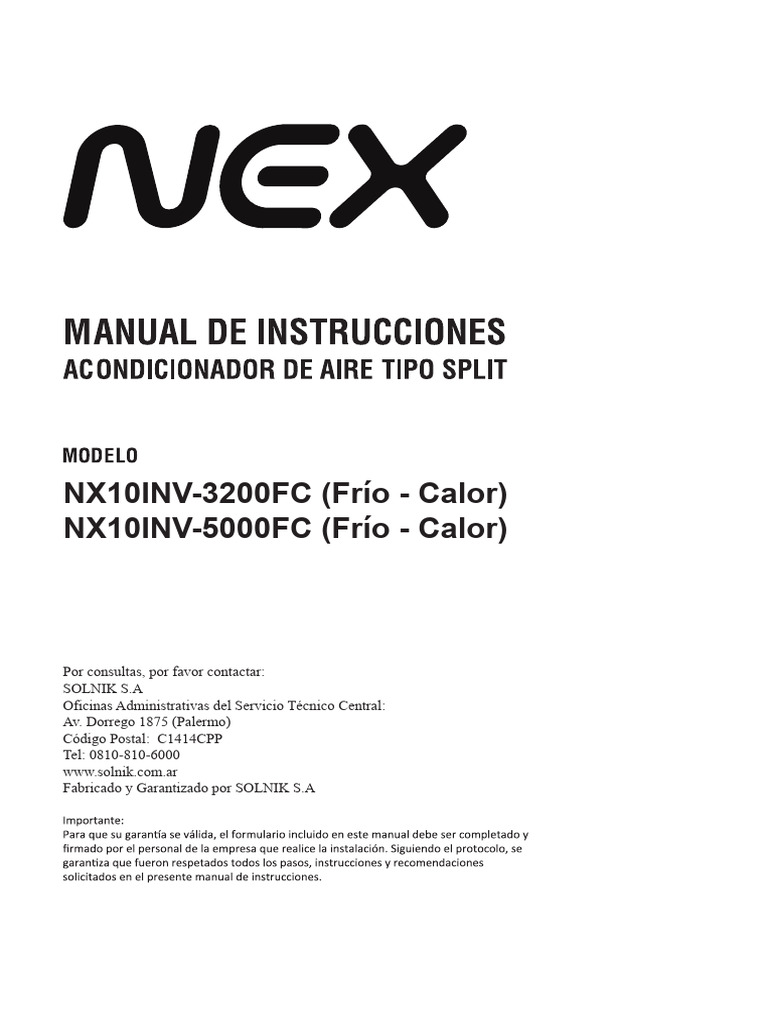 NEX

MANUAL DE INSTRUCCIONES
ACONDICIONADOR DE AIRE TIPO SPLIT

MODELO
NX10INV-3200FC (Frío - Calor)
NX10INV-5000FC (Frío - Calor)

Por consultas, por favor contactar:
SOLNIK S.A
Oficinas Administrativas del Servicio Técnico Central:
Av. Dorrego 1875 (Palermo)
Código Postal: C1414CPP
Tel: 0810-810-6000
www.solnik.com.ar
Fabricado y Garantizado por SOLNIK S.A

Importante:
Para que su garantía se válida, el formulario incluido en este manual debe ser completado y firmado por el personal de la empresa que realice la instalación. Siguiendo el protocolo, se garantiza que fueron respetados todos los pasos, instrucciones y recomendaciones solicitados en el presente manual de instrucciones.